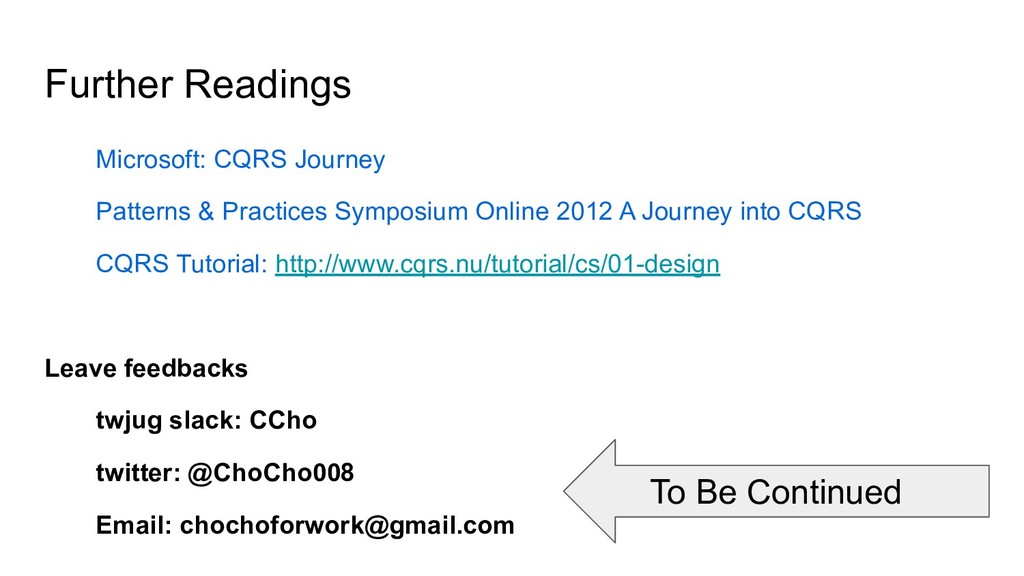 Further Readings

Microsoft: CQRS Journey

Patterns & Practices Symposium Online 2012 A Journey into CQRS

CQRS Tutorial: http://www.cqrs.nu/tutorial/cs/01-design

Leave feedbacks

twjug slack: CCho

twitter: @ChoCho008

Email: chochoforwork@gmail.com

To Be Continued